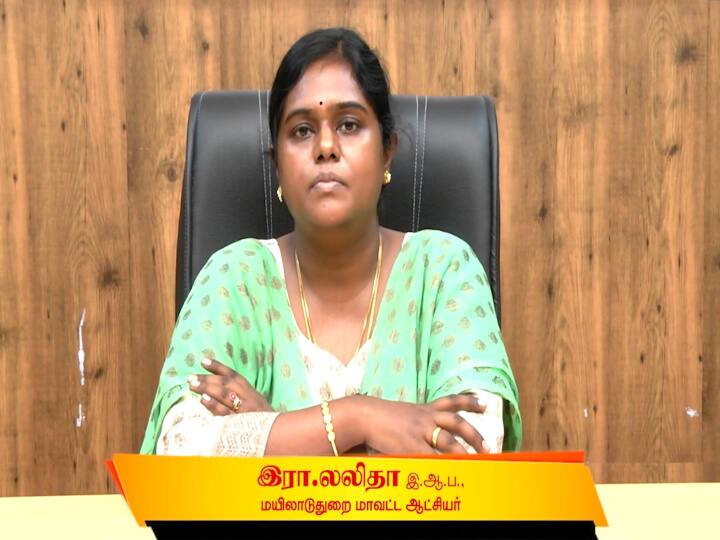 இரா.லலிதா இ.ஆ.ப.,
மயிலாடுதுறை மாவட்ட ஆட்சியர்